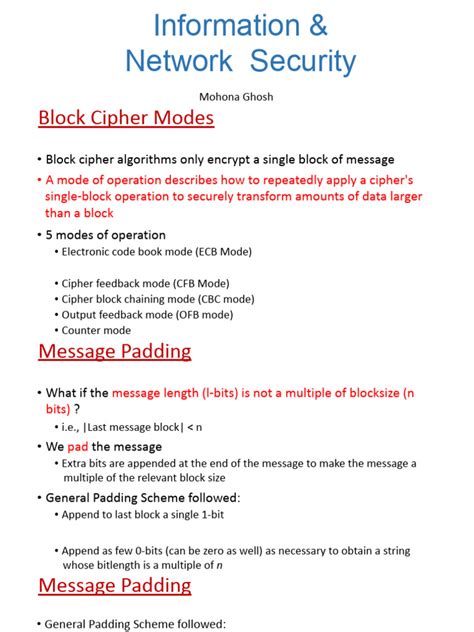 Information &
Network Security

Mohona Ghosh

Block Cipher Modes

• Block cipher algorithms only encrypt a single block of message
• A mode of operation describes how to repeatedly apply a cipher's single-block operation to securely transform amounts of data larger than a block
• 5 modes of operation
  • Electronic code book mode (ECB Mode)
  • Cipher feedback mode (CFB Mode)
  • Cipher block chaining mode (CBC mode)
  • Output feedback mode (OFB mode)
  • Counter mode

Message Padding

• What if the message length (l-bits) is not a multiple of blocksize (n bits) ?
  • i.e., |Last message block| < n
• We pad the message
  • Extra bits are appended at the end of the message to make the message a multiple of the relevant block size
• General Padding Scheme followed:
  • Append to last block a single 1-bit
  • Append as few 0-bits (can be zero as well) as necessary to obtain a string whose bitlength is a multiple of n

Message Padding

• General Padding Scheme followed: